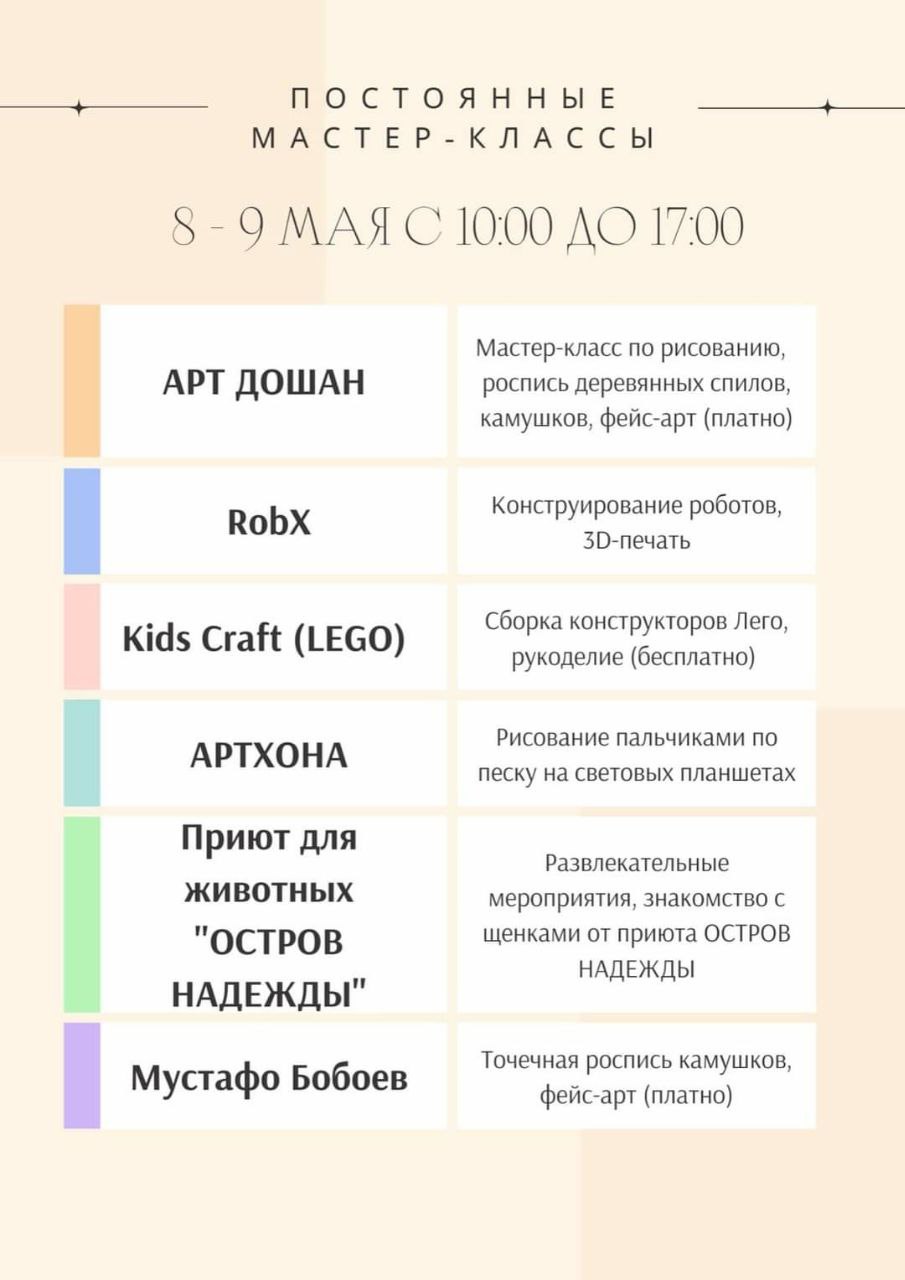 ПОСТОЯННЫЕ
МАСТЕР-КЛАССЫ

8 - 9 МАЯ С 10:00 ДО 17:00

| | |
|---|---|
| АРТ ДОШАН | Мастер-класс по рисованию, роспись деревянных спилов, камушков, фейс-арт (платно) |
| RobX | Конструирование роботов, 3D-печать |
| Kids Craft (LEGO) | Сборка конструкторов Лего, рукоделие (бесплатно) |
| АРТХОНА | Рисование пальчиками по песку на световых планшетах |
| Приют для животных "ОСТРОВ НАДЕЖДЫ" | Развлекательные мероприятия, знакомство с щенками от приюта ОСТРОВ НАДЕЖДЫ |
| Мустафо Бобоев | Точечная роспись камушков, фейс-арт (платно) |